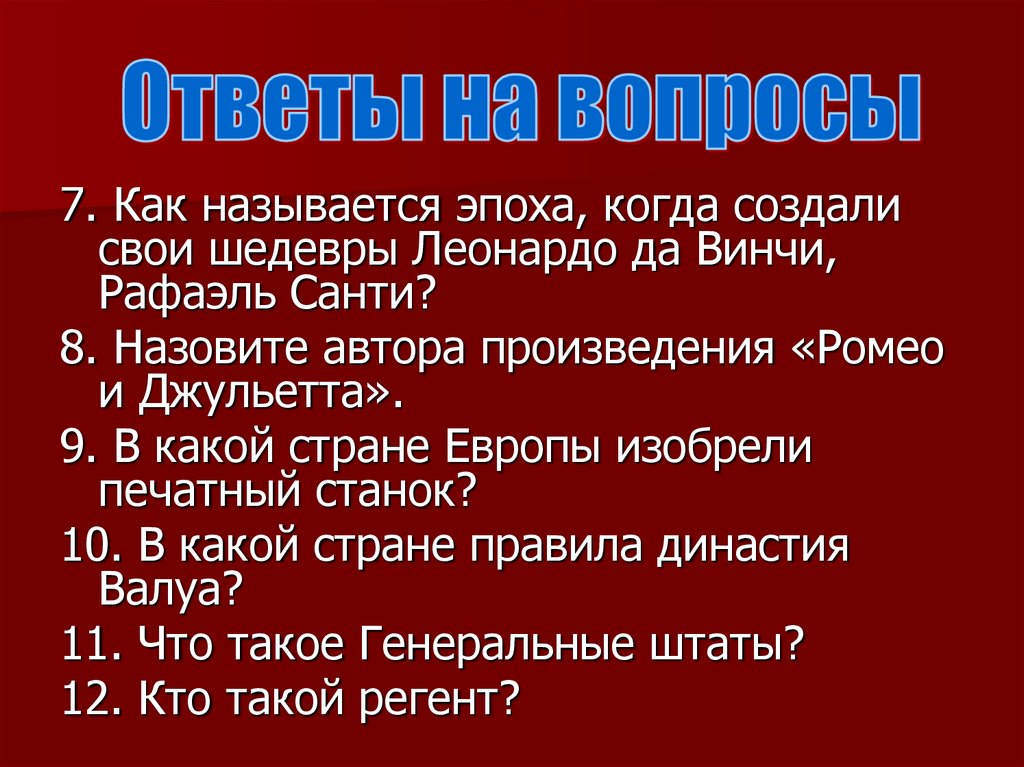 Ответы на вопросы

7. Как называется эпоха, когда создали свои шедевры Леонардо да Винчи, Рафаэль Санти?

8. Назовите автора произведения «Ромео и Джульетта».

9. В какой стране Европы изобрели печатный станок?

10. В какой стране правила династия Валуа?

11. Что такое Генеральные штаты?

12. Кто такой регент?